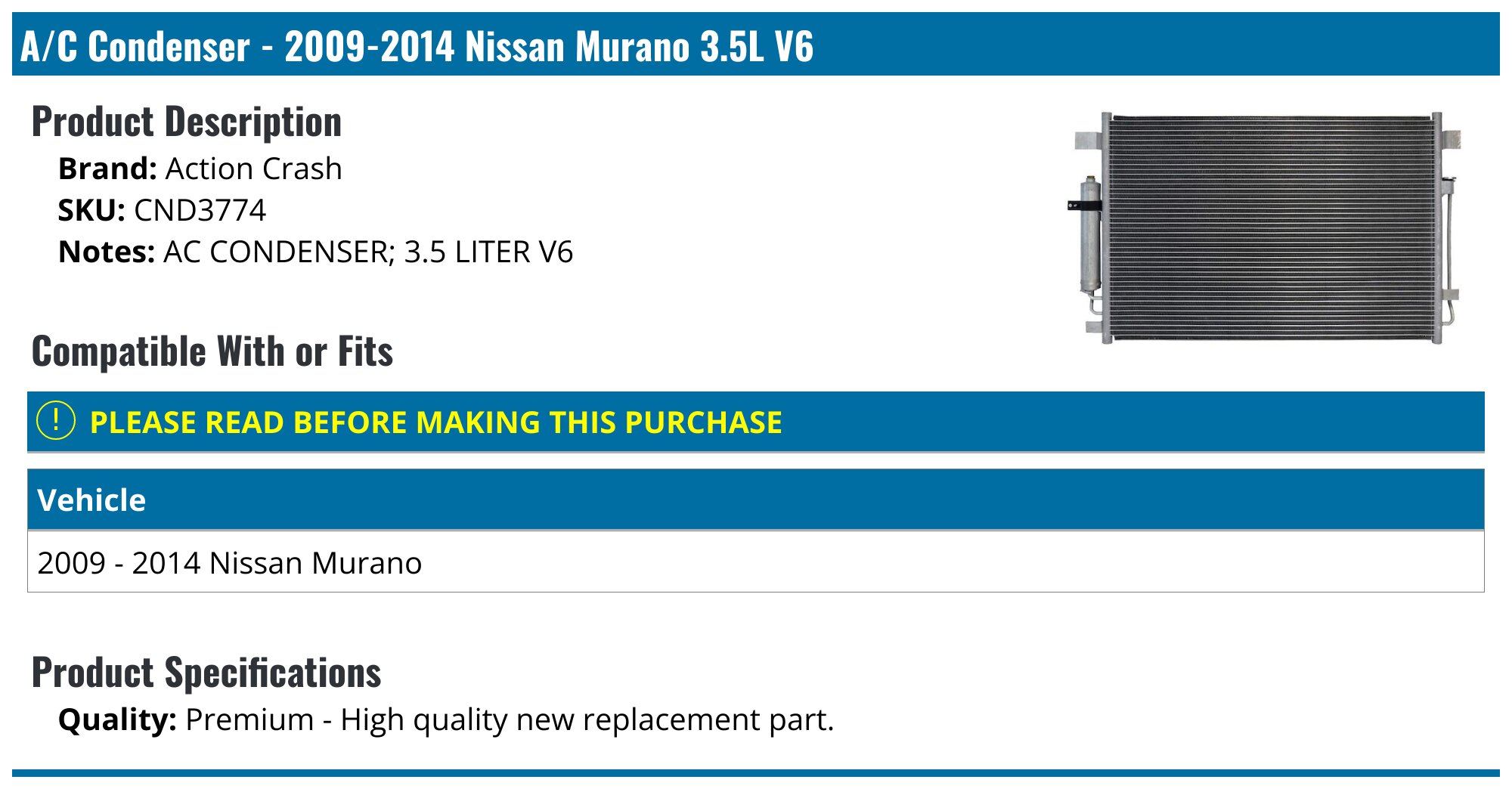 A/C Condenser - 2009-2014 Nissan Murano 3.5L V6

Product Description

Brand: Action Crash
SKU: CND3774
Notes: AC CONDENSER; 3.5 LITER V6

Compatible With or Fits

! PLEASE READ BEFORE MAKING THIS PURCHASE

| Vehicle |
|---|
| 2009 - 2014 Nissan Murano |

Product Specifications

Quality: Premium - High quality new replacement part.